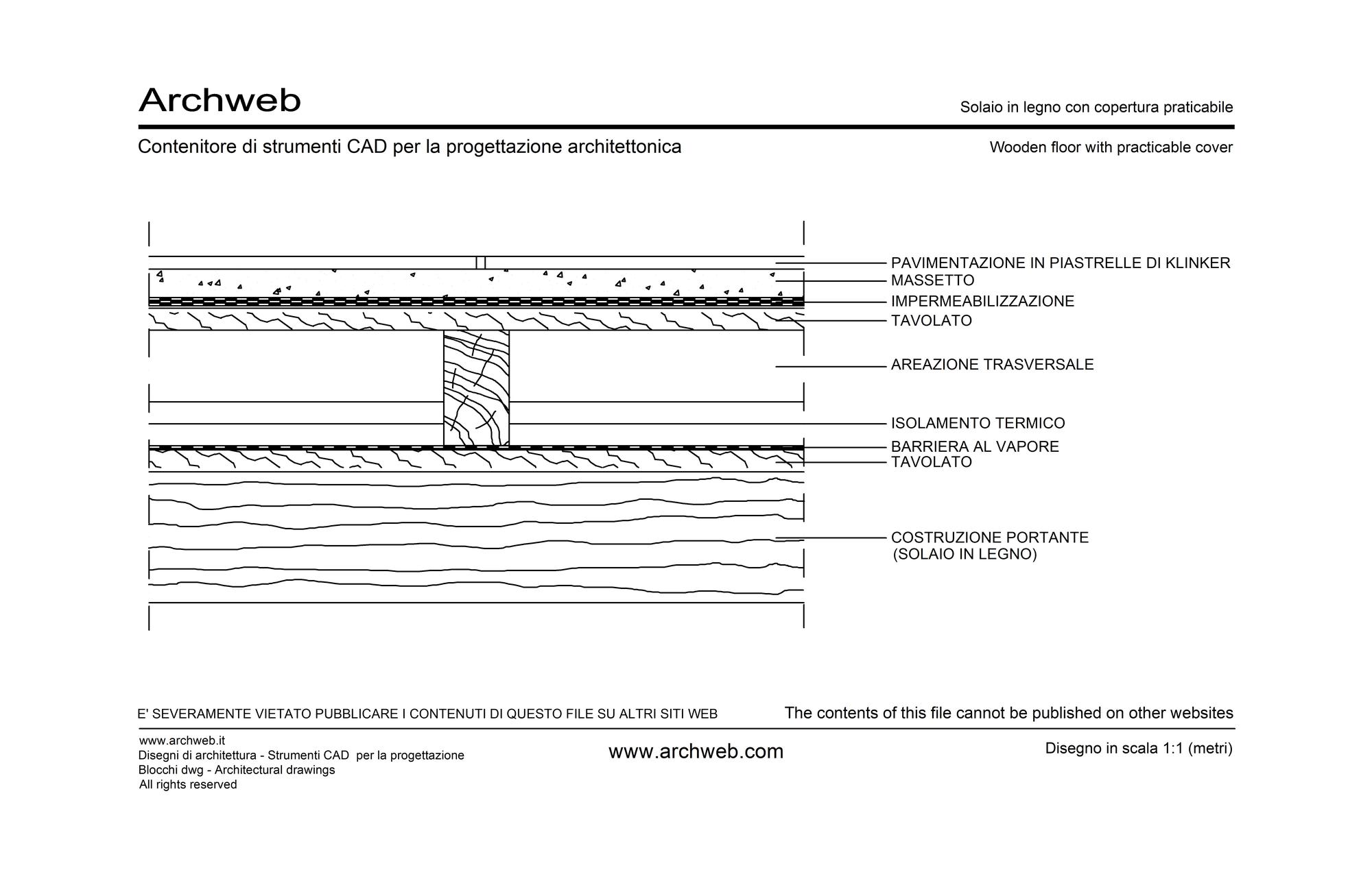 Archweb

Solaio in legno con copertura praticabile

Contenitore di strumenti CAD per la progettazione architettonica

Wooden floor with practicable cover

PAVIMENTAZIONE IN PIASTRELLE DI KLINKER
MASSETTO
IMPERMEABILIZZAZIONE
TAVOLATO
AREAZIONE TRASVERSALE
ISOLAMENTO TERMICO
BARRIERA AL VAPORE
TAVOLATO
COSTRUZIONE PORTANTE
(SOLAIO IN LEGNO)

E' SEVERAMENTE VIETATO PUBBLICARE I CONTENUTI DI QUESTO FILE SU ALTRI SITI WEB

The contents of this file cannot be published on other websites

www.archweb.it
Disegni di architettura - Strumenti CAD per la progettazione
Blocchi dwg - Architectural drawings
All rights reserved

www.archweb.com

Disegno in scala 1:1 (metri)